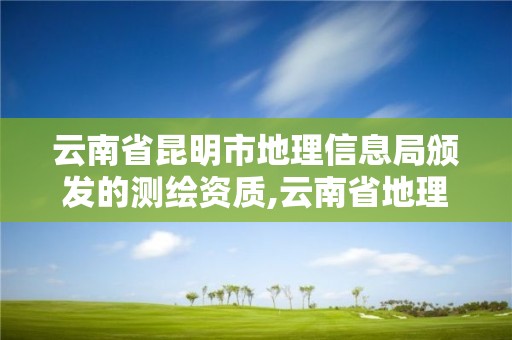 云南省昆明市地理信息局颁发的测绘资质,云南省地理